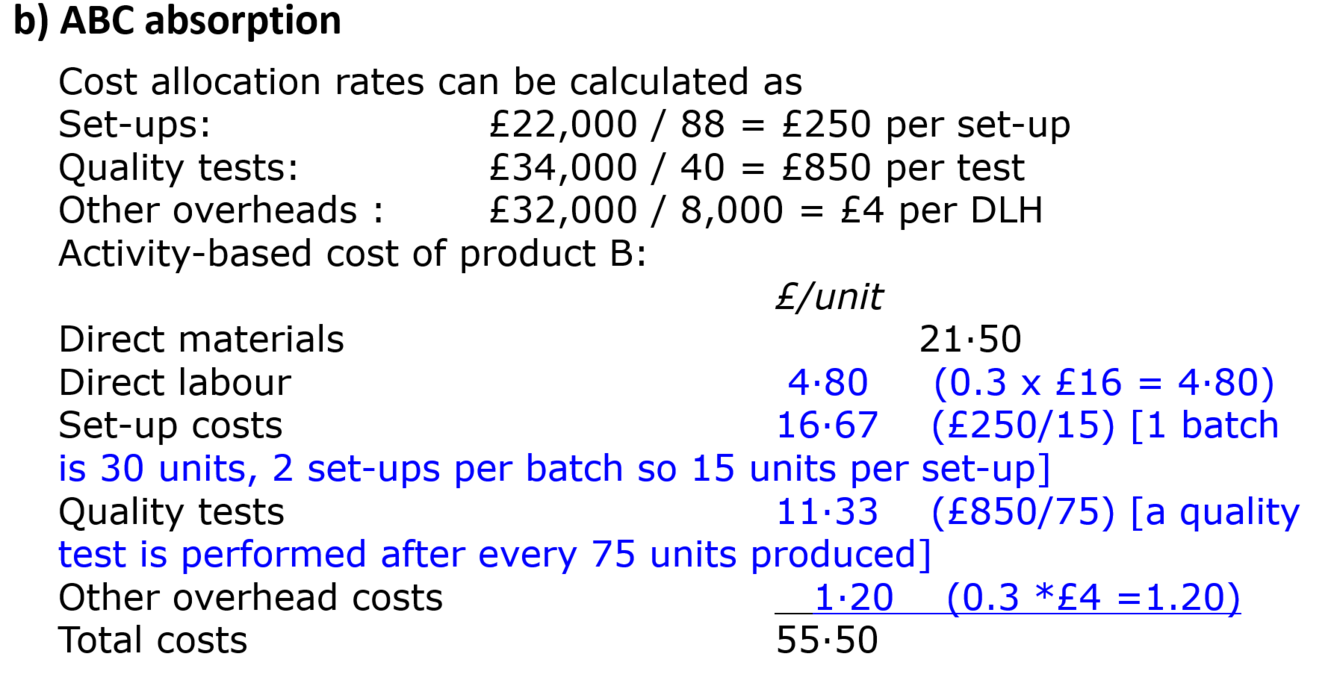 b) ABC absorption

Cost allocation rates can be calculated as
Set-ups: £22,000 / 88 = £250 per set-up
Quality tests: £34,000 / 40 = £850 per test
Other overheads : £32,000 / 8,000 = £4 per DLH
Activity-based cost of product B:

£/unit
Direct materials 21·50
Direct labour 4·80 (0.3 x £16 = 4·80)
Set-up costs 16·67 (£250/15) [1 batch is 30 units, 2 set-ups per batch so 15 units per set-up]
Quality tests 11·33 (£850/75) [a quality test is performed after every 75 units produced]
Other overhead costs 1·20 (0.3 *£4 =1.20)
Total costs 55·50